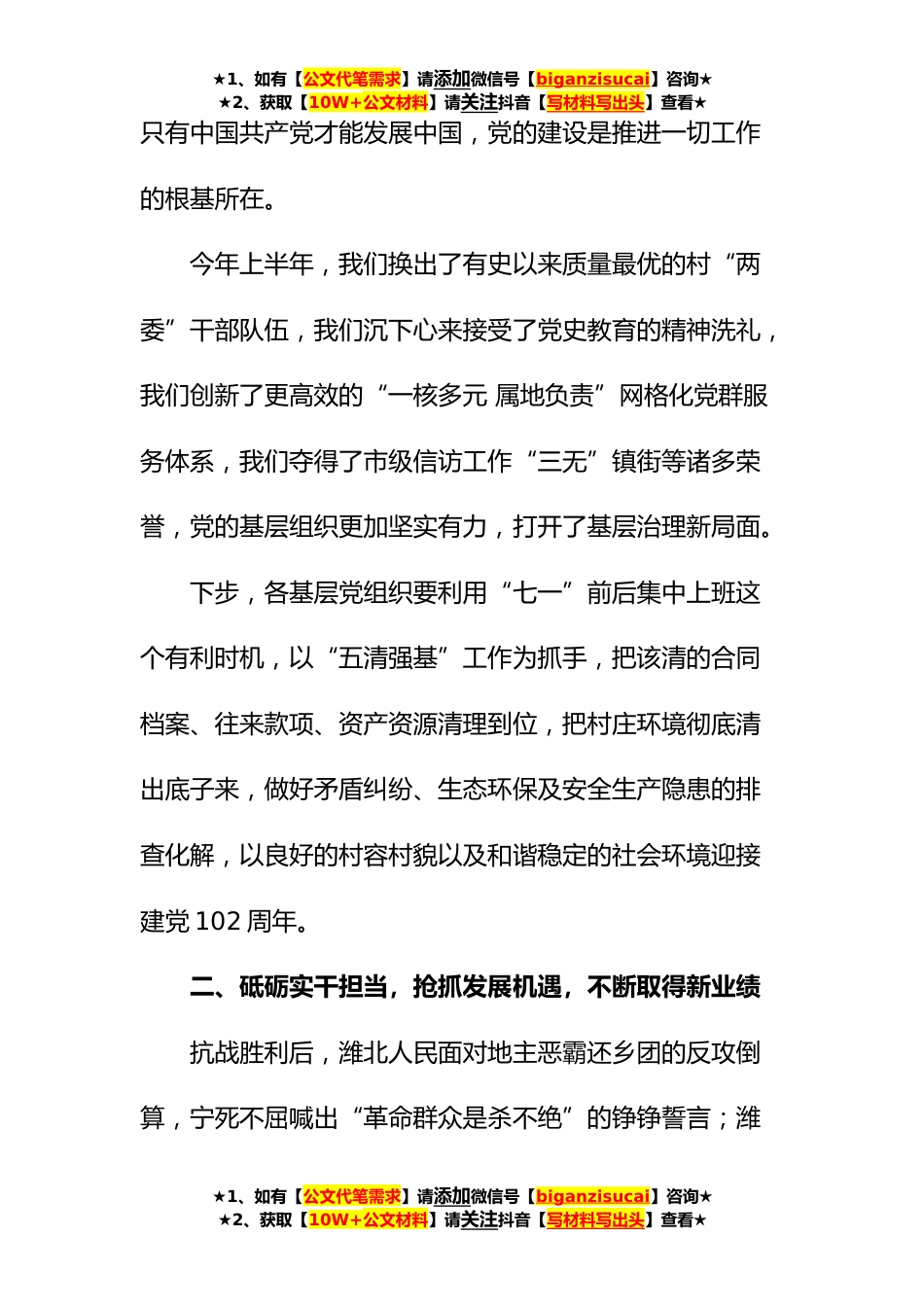 ★1、如有【公文代笔需求】请添加微信号【biganzisucai】咨询★
★2、获取【10W+公文材料】请关注抖音【写材料写出头】查看★

只有中国共产党才能发展中国，党的建设是推进一切工作的根基所在。

今年上半年，我们换出了有史以来质量最优的村“两委”干部队伍，我们沉下心来接受了党史教育的精神洗礼，我们创新了更高效的“一核多元 属地负责”网格化党群服务体系，我们夺得了市级信访工作“三无”镇街等诸多荣誉，党的基层组织更加坚实有力，打开了基层治理新局面。

下步，各基层党组织要利用“七一”前后集中上班这个有利时机，以“五清强基”工作为抓手，把该清的合同档案、往来款项、资产资源清理到位，把村庄环境彻底清出底子来，做好矛盾纠纷、生态环保及安全生产隐患的排查化解，以良好的村容村貌以及和谐稳定的社会环境迎接建党 102 周年。

二、砥砺实干担当，抢抓发展机遇，不断取得新业绩

抗战胜利后，潍北人民面对地主恶霸还乡团的反攻倒算，宁死不屈喊出“革命群众是杀不绝”的铮铮誓言；潍

★1、如有【公文代笔需求】请添加微信号【biganzisucai】咨询★
★2、获取【10W+公文材料】请关注抖音【写材料写出头】查看★